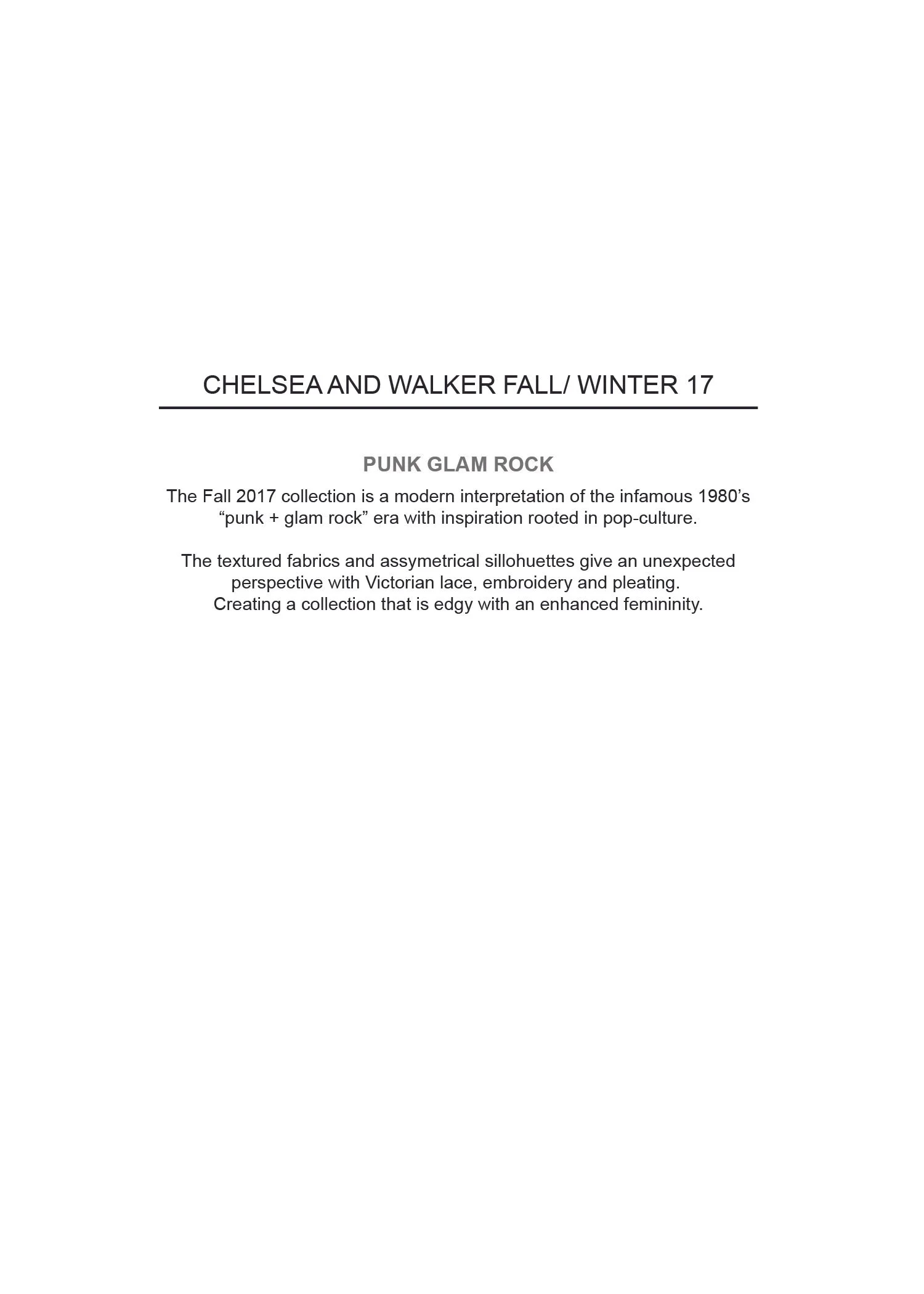 CHELSEA AND WALKER FALL/ WINTER 17

PUNK GLAM ROCK

The Fall 2017 collection is a modern interpretation of the infamous 1980’s “punk + glam rock” era with inspiration rooted in pop-culture.

The textured fabrics and assymetrical sillohuettes give an unexpected perspective with Victorian lace, embroidery and pleating.
Creating a collection that is edgy with an enhanced femininity.